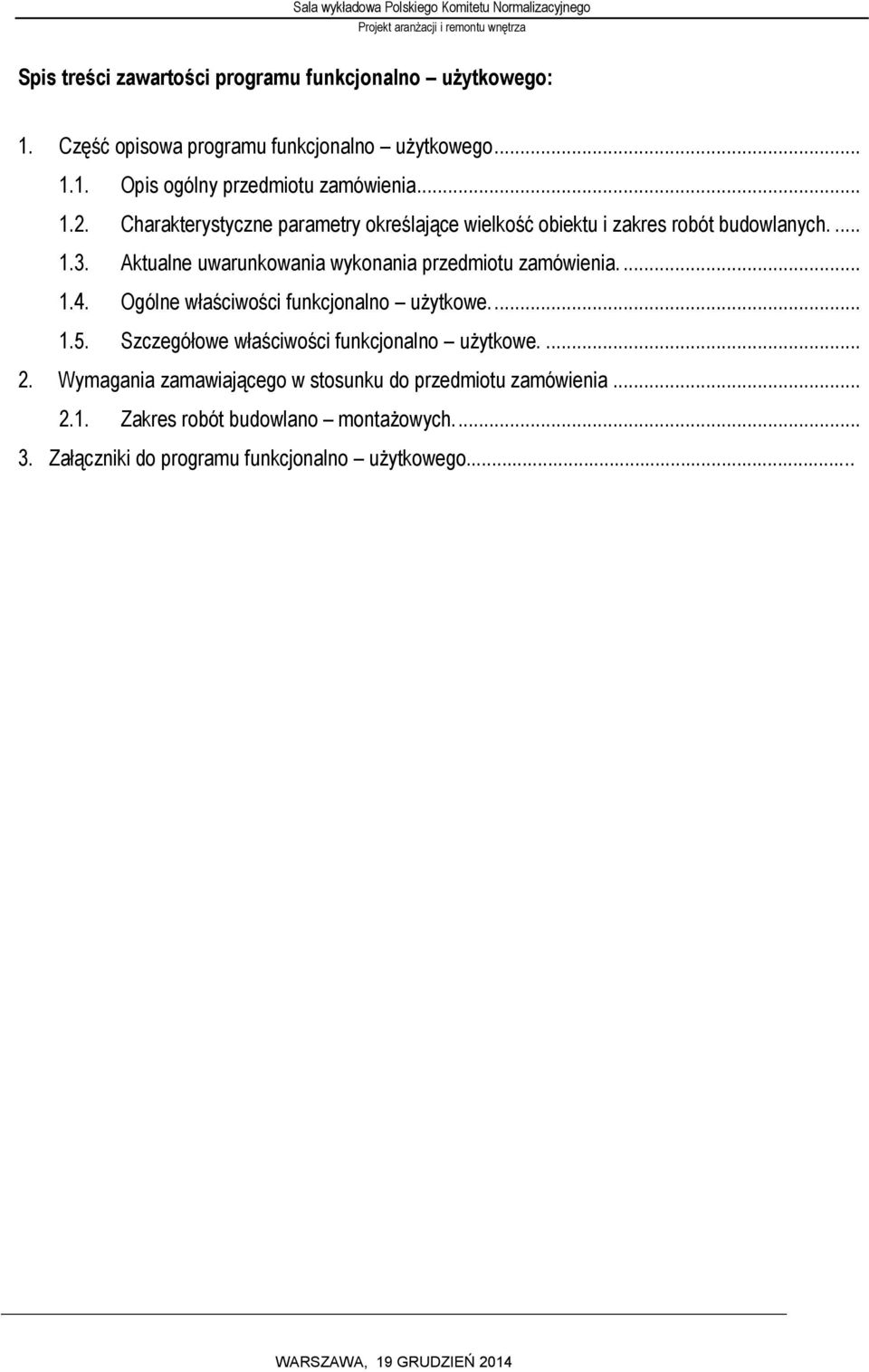 Sala wykładowa Polskiego Komitetu Normalizacyjnego
Projekt aranżacji i remontu wnętrza

Spis treści zawartości programu funkcjonalno – użytkowego:

1. Część opisowa programu funkcjonalno – użytkowego...
1.1. Opis ogólny przedmiotu zamówienia...
1.2. Charakterystyczne parametry określające wielkość obiektu i zakres robót budowlanych. ....
1.3. Aktualne uwarunkowania wykonania przedmiotu zamówienia. ...
1.4. Ogólne właściwości funkcjonalno – użytkowe. ...
1.5. Szczegółowe właściwości funkcjonalno – użytkowe. ...
2. Wymagania zamawiającego w stosunku do przedmiotu zamówienia ...
2.1. Zakres robót budowlano – montażowych. ...
3. Załączniki do programu funkcjonalno – użytkowego...

WARSZAWA, 19 GRUDZIEŃ 2014